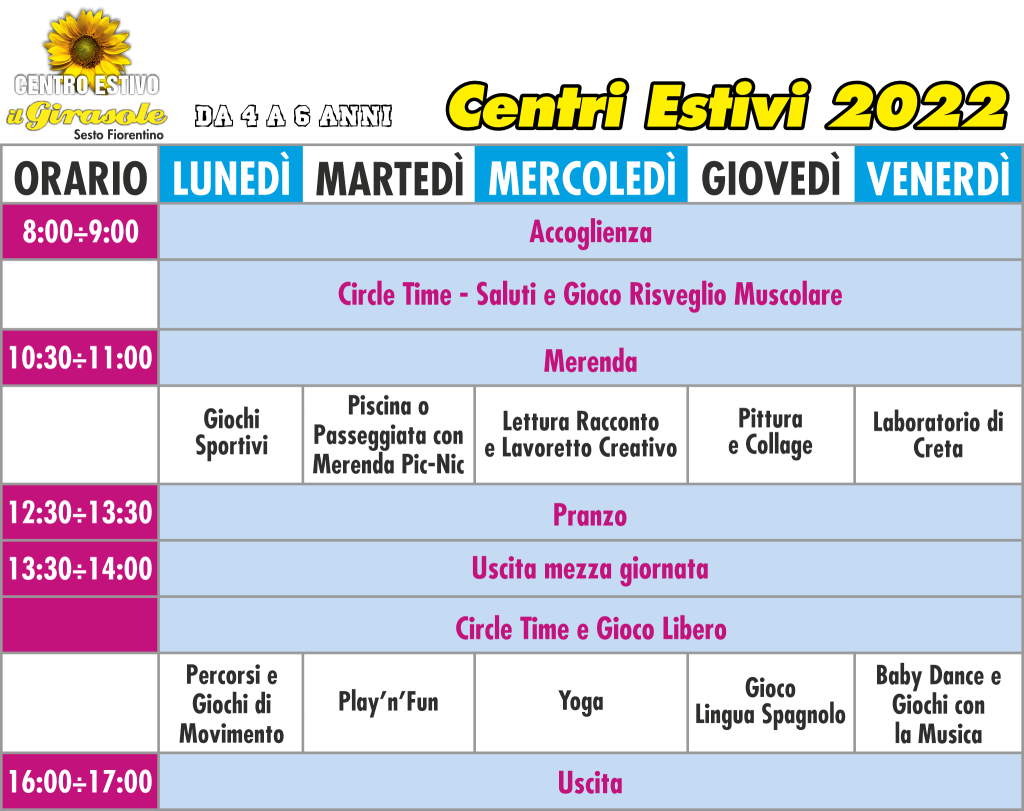 CENTRO ESTIVO
il Girasole
Sesto Fiorentino

DA 4 A 6 ANNI

Centri Estivi 2022

| ORARIO | LUNEDÌ | MARTEDÌ | MERCOLEDÌ | GIOVEDÌ | VENERDÌ |
|---|---|---|---|---|---|
| 8:00÷9:00 | Accoglienza | | | | |
| | Circle Time - Saluti e Gioco Risveglio Muscolare | | | | |
| 10:30÷11:00 | Merenda | | | | |
| | Giochi Sportivi | Piscina o Passeggiata con Merenda Pic-Nic | Lettura Racconto e Lavoretto Creativo | Pittura e Collage | Laboratorio di Creta |
| 12:30÷13:30 | Pranzo | | | | |
| 13:30÷14:00 | Uscita mezza giornata | | | | |
| | Circle Time e Gioco Libero | | | | |
| | Percorsi e Giochi di Movimento | Play'n'Fun | Yoga | Gioco Lingua Spagnolo | Baby Dance e Giochi con la Musica |
| 16:00÷17:00 | Uscita | | | | |